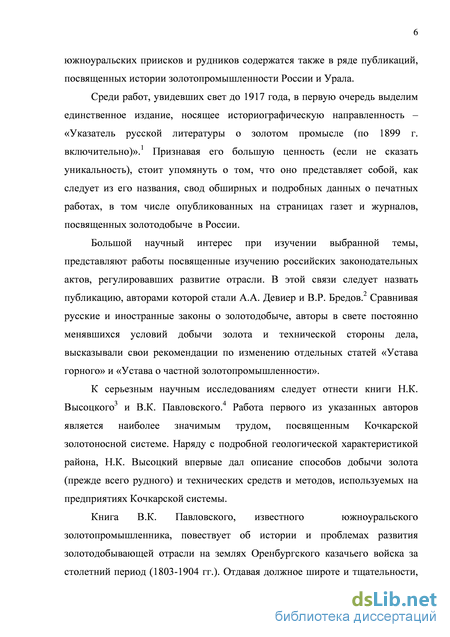 6

южноуральских приисков и рудников содержатся также в ряде публикаций, посвященных истории золотопромышленности России и Урала.

Среди работ, увидевших свет до 1917 года, в первую очередь выделим единственное издание, носящее историографическую направленность – «Указатель русской литературы о золотом промысле (по 1899 г. включительно)».$^1$ Признавая его большую ценность (если не сказать уникальность), стоит упомянуть о том, что оно представляет собой, как следует из его названия, свод обширных и подробных данных о печатных работах, в том числе опубликованных на страницах газет и журналов, посвященных золотодобыче в России.

Большой научный интерес при изучении выбранной темы, представляют работы посвященные изучению российских законодательных актов, регулировавших развитие отрасли. В этой связи следует назвать публикацию, авторами которой стали А.А. Девиер и В.Р. Бредов.$^2$ Сравнивая русские и иностранные законы о золотодобыче, авторы в свете постоянно менявшихся условий добычи золота и технической стороны дела, высказывали свои рекомендации по изменению отдельных статей «Устава горного» и «Устава о частной золотопромышленности».

К серьезным научным исследованиям следует отнести книги Н.К. Высоцкого$^3$ и В.К. Павловского.$^4$ Работа первого из указанных авторов является наиболее значимым трудом, посвященным Кочкарской золотоносной системе. Наряду с подробной геологической характеристикой района, Н.К. Высоцкий впервые дал описание способов добычи золота (прежде всего рудного) и технических средств и методов, используемых на предприятиях Кочкарской системы.

Книга В.К. Павловского, известного южноуральского золотопромышленника, повествует об истории и проблемах развития золотодобывающей отрасли на землях Оренбургского казачьего войска за столетний период (1803-1904 гг.). Отдавая должное широте и тщательности,

dsLib.net
библиотека диссертаций